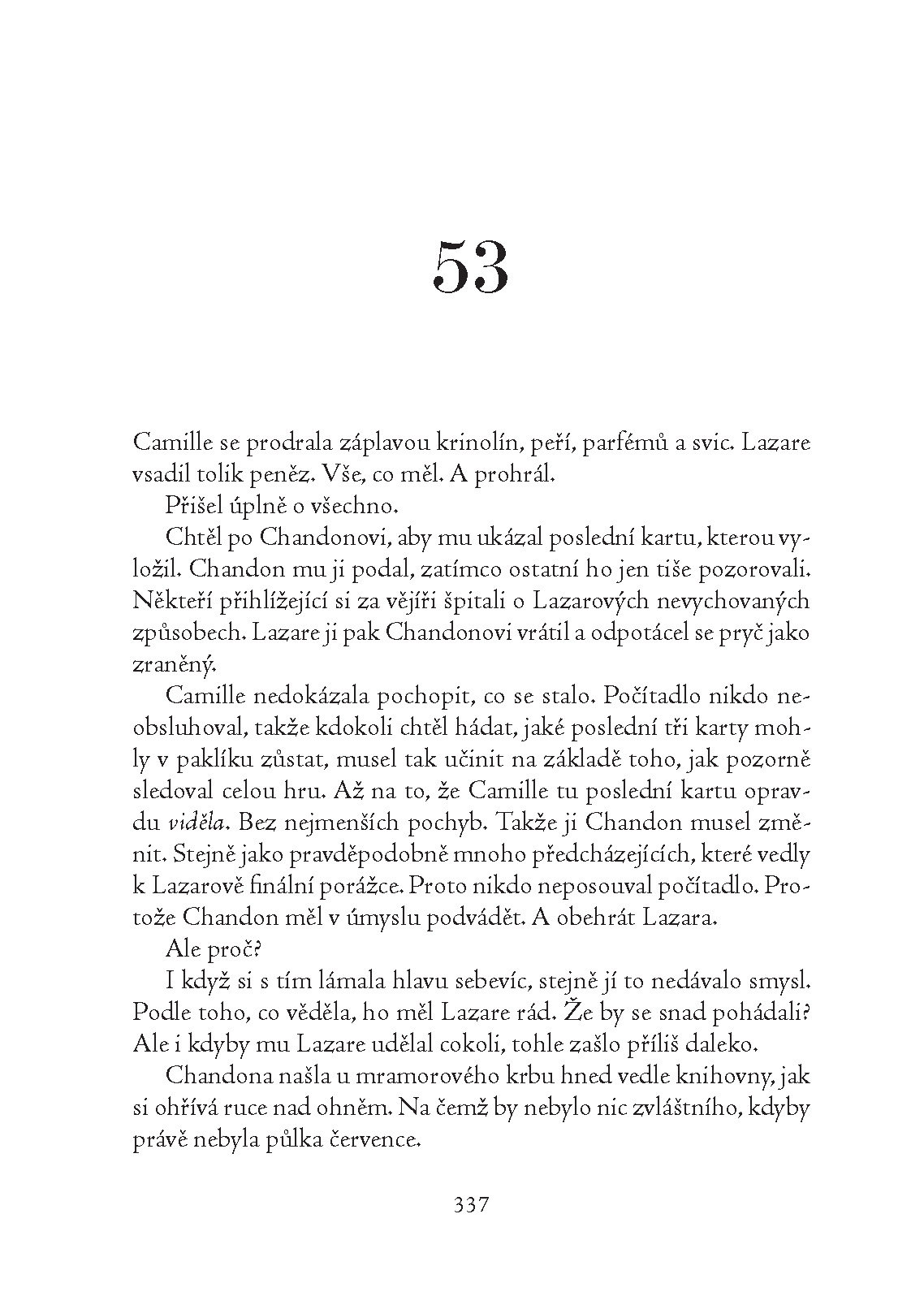 53

Camille se prodrala záplavou krinolín, peří, parfémů a svic. Lazare vsadil tolik peněz. Vše, co měl. A prohrál.

Přišel úplně o všechno.

Chtěl po Chandonovi, aby mu ukázal poslední kartu, kterou vyložil. Chandon mu ji podal, zatímco ostatní ho jen tiše pozorovali. Někteří přihlížející si za vějíři špitali o Lazarových nevychovaných způsobech. Lazare ji pak Chandonovi vrátil a odpotácel se pryč jako zraněný.

Camille nedokázala pochopit, co se stalo. Počítadlo nikdo neobsluhoval, takže kdokoli chtěl hádat, jaké poslední tři karty mohly v paklíku zůstat, musel tak učinit na základě toho, jak pozorně sledoval celou hru. Až na to, že Camille tu poslední kartu opravdu viděla. Bez nejmenších pochyb. Takže ji Chandon musel změnit. Stejně jako pravděpodobně mnoho předcházejících, které vedly k Lazarově finální porážce. Proto nikdo neposouval počítadlo. Protože Chandon měl v úmyslu podvádět. A obehrát Lazara.

Ale proč?

I když si s tím lámala hlavu sebevíc, stejně jí to nedávalo smysl. Podle toho, co věděla, ho měl Lazare rád. Že by se snad pohádali? Ale i kdyby mu Lazare udělal cokoli, tohle zašlo příliš daleko.

Chandona našla u mramorového krbu hned vedle knihovny, jak si ohřívá ruce nad ohněm. Na čemž by nebylo nic zvláštního, kdyby právě nebyla půlka července.

337